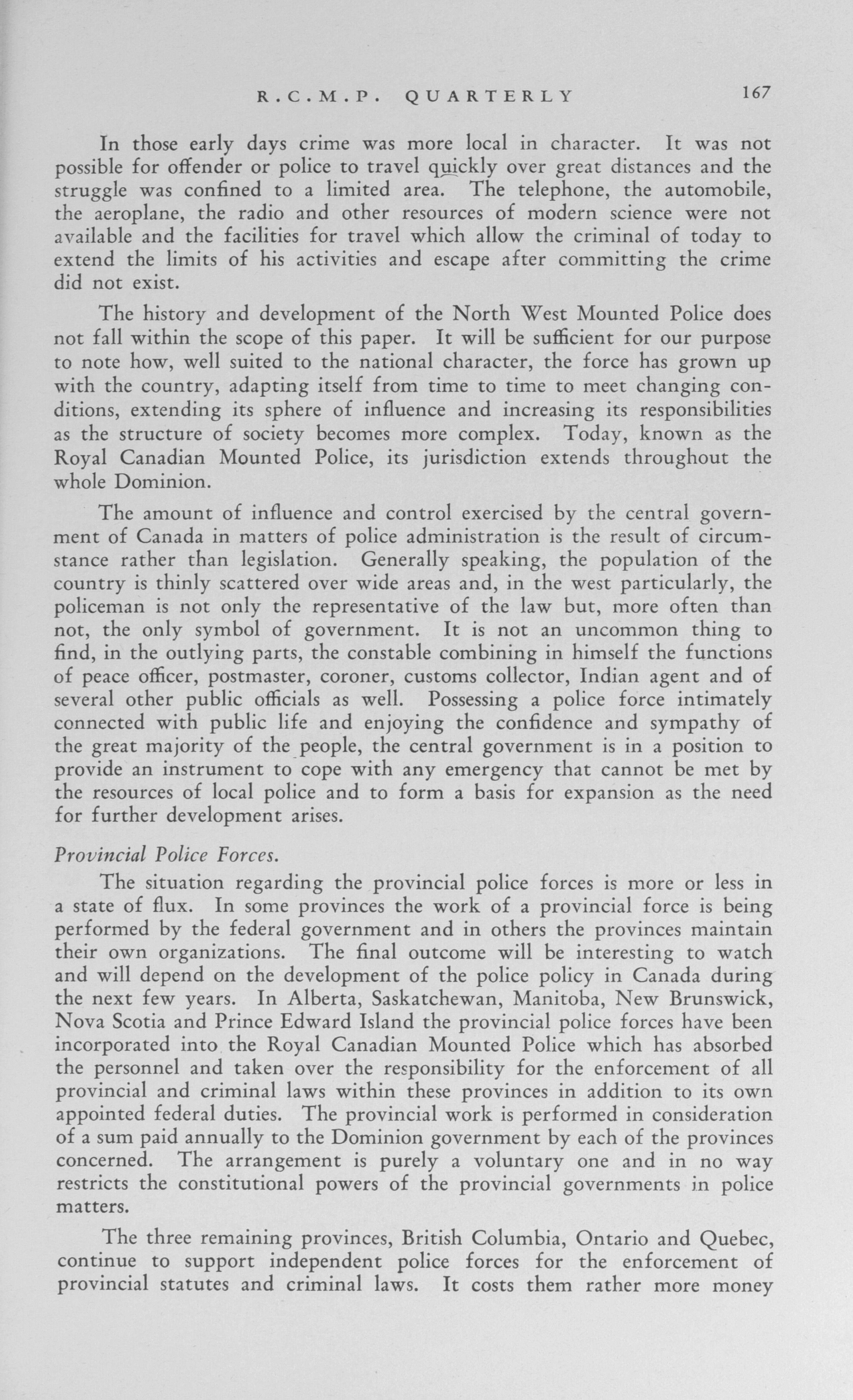 R.C.M.P. QUARTERLY 167

In those early days crime was more local in character. It was not possible for offender or police to travel quickly over great distances and the struggle was confined to a limited area. The telephone, the automobile, the aeroplane, the radio and other resources of modern science were not available and the facilities for travel which allow the criminal of today to extend the limits of his activities and escape after committing the crime did not exist.

The history and development of the North West Mounted Police does not fall within the scope of this paper. It will be sufficient for our purpose to note how, well suited to the national character, the force has grown up with the country, adapting itself from time to time to meet changing conditions, extending its sphere of influence and increasing its responsibilities as the structure of society becomes more complex. Today, known as the Royal Canadian Mounted Police, its jurisdiction extends throughout the whole Dominion.

The amount of influence and control exercised by the central government of Canada in matters of police administration is the result of circumstance rather than legislation. Generally speaking, the population of the country is thinly scattered over wide areas and, in the west particularly, the policeman is not only the representative of the law but, more often than not, the only symbol of government. It is not an uncommon thing to find, in the outlying parts, the constable combining in himself the functions of peace officer, postmaster, coroner, customs collector, Indian agent and of several other public officials as well. Possessing a police force intimately connected with public life and enjoying the confidence and sympathy of the great majority of the people, the central government is in a position to provide an instrument to cope with any emergency that cannot be met by the resources of local police and to form a basis for expansion as the need for further development arises.

Provincial Police Forces.

The situation regarding the provincial police forces is more or less in a state of flux. In some provinces the work of a provincial force is being performed by the federal government and in others the provinces maintain their own organizations. The final outcome will be interesting to watch and will depend on the development of the police policy in Canada during the next few years. In Alberta, Saskatchewan, Manitoba, New Brunswick, Nova Scotia and Prince Edward Island the provincial police forces have been incorporated into the Royal Canadian Mounted Police which has absorbed the personnel and taken over the responsibility for the enforcement of all provincial and criminal laws within these provinces in addition to its own appointed federal duties. The provincial work is performed in consideration of a sum paid annually to the Dominion government by each of the provinces concerned. The arrangement is purely a voluntary one and in no way restricts the constitutional powers of the provincial governments in police matters.

The three remaining provinces, British Columbia, Ontario and Quebec, continue to support independent police forces for the enforcement of provincial statutes and criminal laws. It costs them rather more money